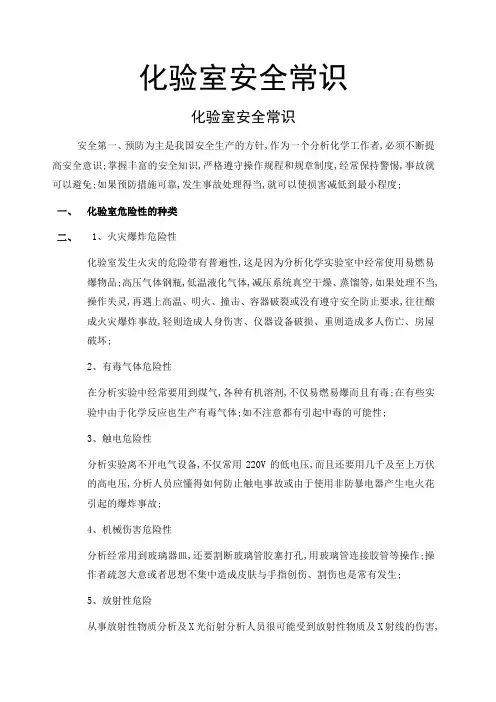 化验室安全常识

化验室安全常识

安全第一、预防为主是我国安全生产的方针，作为一个分析化学工作者，必须不断提高安全意识；掌握丰富的安全知识，严格遵守操作规程和规章制度，经常保持警惕，事故就可以避免；如果预防措施可靠，发生事故处理得当，就可以使损害减低到最小程度；

一、　化验室危险性的种类

二、　1、火灾爆炸危险性

化验室发生火灾的危险带有普遍性，这是因为分析化学实验室中经常使用易燃易爆物品；高压气体钢瓶，低温液化气体，减压系统真空干燥、蒸馏等，如果处理不当，操作失灵，再遇上高温、明火、撞击、容器破裂或没有遵守安全防止要求，往往酿成火灾爆炸事故，轻则造成人身伤害、仪器设备破损、重则造成多人伤亡、房屋破坏；

2、有毒气体危险性

在分析实验中经常要用到煤气，各种有机溶剂，不仅易燃易爆而且有毒；在有些实验中由于化学反应也生产有毒气体；如不注意都有引起中毒的可能性；

3、触电危险性

分析实验离不开电气设备，不仅常用 220V 的低电压，而且还要用几千及至上万伏的高电压，分析人员应懂得如何防止触电事故或由于使用非防暴电器产生电火花引起的爆炸事故；

4、机械伤害危险性

分析经常用到玻璃器皿，还要割断玻璃管胶塞打孔，用玻璃管连接胶管等操作；操作者疏忽大意或者思想不集中造成皮肤与手指创伤、割伤也是常有发生；

5、放射性危险

从事放射性物质分析及X光衍射分析人员很可能受到放射性物质及X射线的伤害，